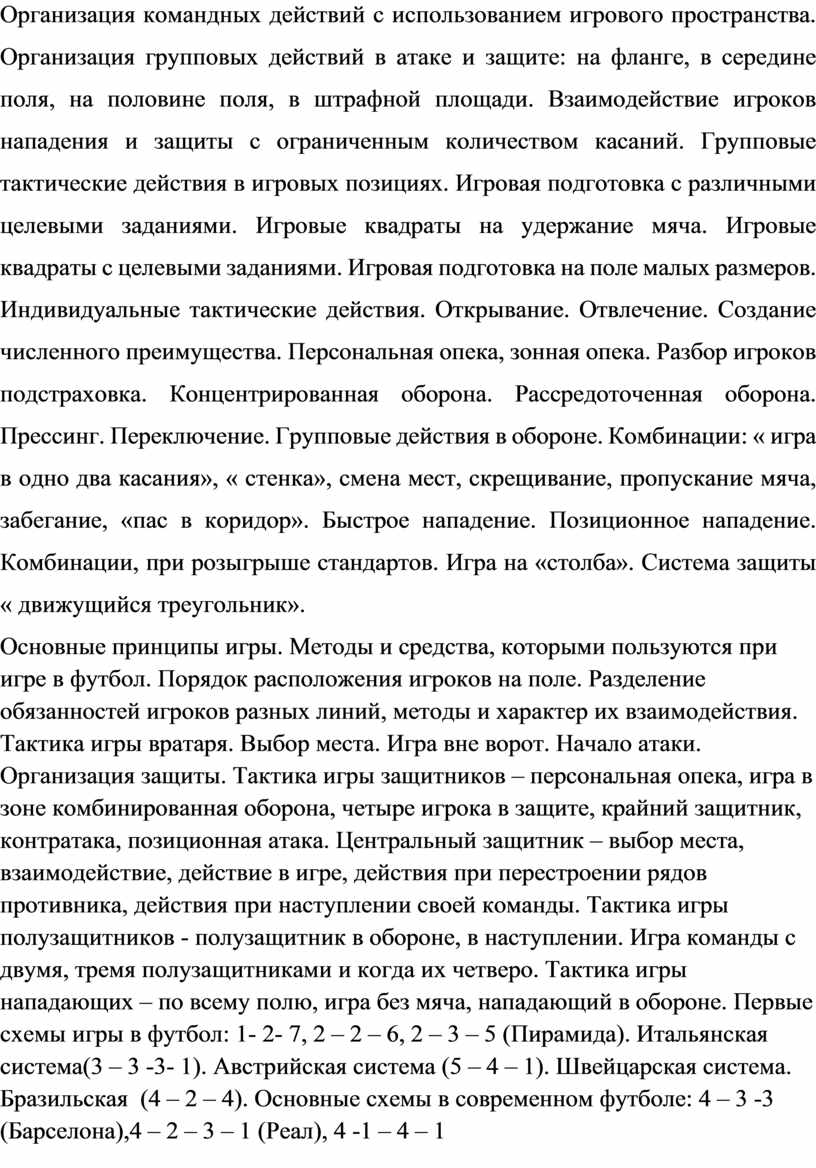 Организация командных действий с использованием игрового пространства. Организация групповых действий в атаке и защите: на фланге, в середине поля, на половине поля, в штрафной площади. Взаимодействие игроков нападения и защиты с ограниченным количеством касаний. Групповые тактические действия в игровых позициях. Игровая подготовка с различными целевыми заданиями. Игровые квадраты на удержание мяча. Игровые квадраты с целевыми заданиями. Игровая подготовка на поле малых размеров. Индивидуальные тактические действия. Открывание. Отвлечение. Создание численного преимущества. Персональная опека, зонная опека. Разбор игроков подстраховка. Концентрированная оборона. Рассредоточенная оборона. Прессинг. Переключение. Групповые действия в обороне. Комбинации: « игра в одно два касания», « стенка», смена мест, скрещивание, пропускание мяча, забегание, «пас в коридор». Быстрое нападение. Позиционное нападение. Комбинации, при розыгрыше стандартов. Игра на «столба». Система защиты « движущийся треугольник».

Основные принципы игры. Методы и средства, которыми пользуются при игре в футбол. Порядок расположения игроков на поле. Разделение обязанностей игроков разных линий, методы и характер их взаимодействия. Тактика игры вратаря. Выбор места. Игра вне ворот. Начало атаки. Организация защиты. Тактика игры защитников – персональная опека, игра в зоне комбинированная оборона, четыре игрока в защите, крайний защитник, контратака, позиционная атака. Центральный защитник – выбор места, взаимодействие, действие в игре, действия при перестроении рядов противника, действия при наступлении своей команды. Тактика игры полузащитников - полузащитник в обороне, в наступлении. Игра команды с двумя, тремя полузащитниками и когда их четверо. Тактика игры нападающих – по всему полю, игра без мяча, нападающий в обороне. Первые схемы игры в футбол: 1- 2- 7, 2 – 2 – 6, 2 – 3 – 5 (Пирамида). Итальянская система(3 – 3 -3- 1). Австрийская система (5 – 4 – 1). Швейцарская система. Бразильская (4 – 2 – 4). Основные схемы в современном футболе: 4 – 3 -3 (Барселона),4 – 2 – 3 – 1 (Реал), 4 -1 – 4 – 1